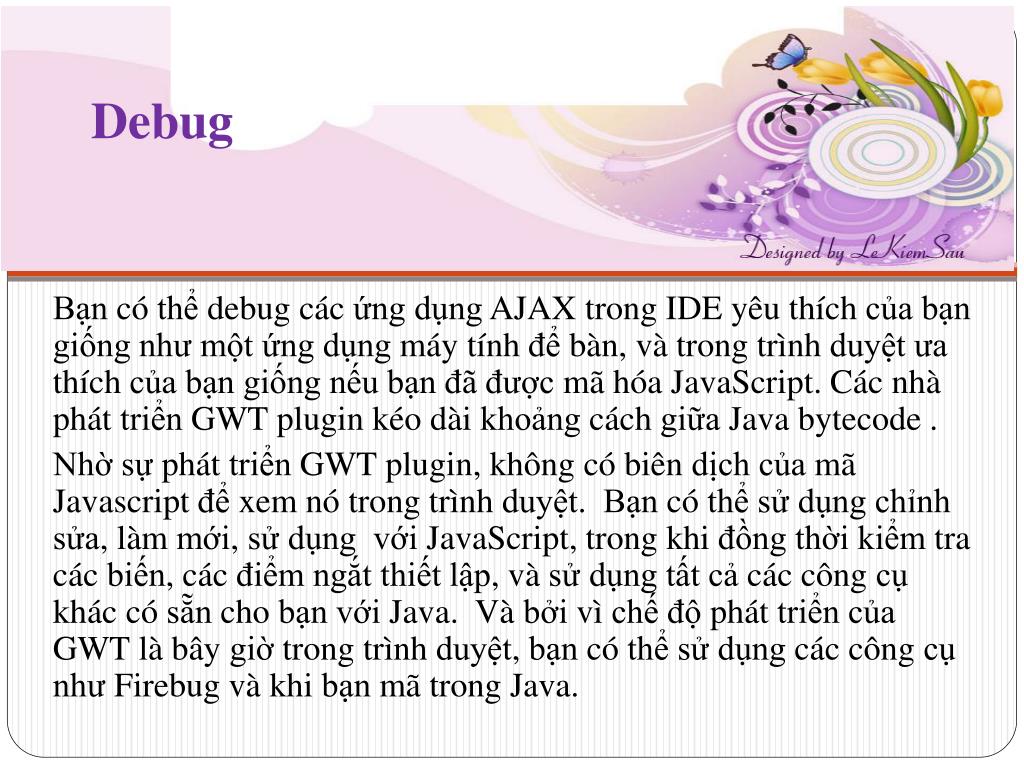 Debug

Designed by LeKiemSau

Bạn có thể debug các ứng dụng AJAX trong IDE yêu thích của bạn giống như một ứng dụng máy tính để bàn, và trong trình duyệt ưa thích của bạn giống nếu bạn đã được mã hóa JavaScript. Các nhà phát triển GWT plugin kéo dài khoảng cách giữa Java bytecode .

Nhờ sự phát triển GWT plugin, không có biên dịch của mã Javascript để xem nó trong trình duyệt. Bạn có thể sử dụng chỉnh sửa, làm mới, sử dụng với JavaScript, trong khi đồng thời kiểm tra các biến, các điểm ngắt thiết lập, và sử dụng tất cả các công cụ khác có sẵn cho bạn với Java. Và bởi vì chế độ phát triển của GWT là bây giờ trong trình duyệt, bạn có thể sử dụng các công cụ như Firebug và khi bạn mã trong Java.